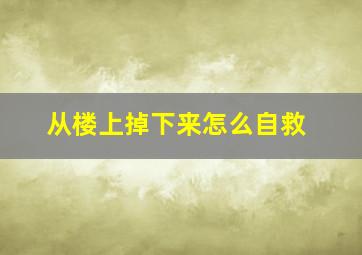 从楼上掉下来怎么自救